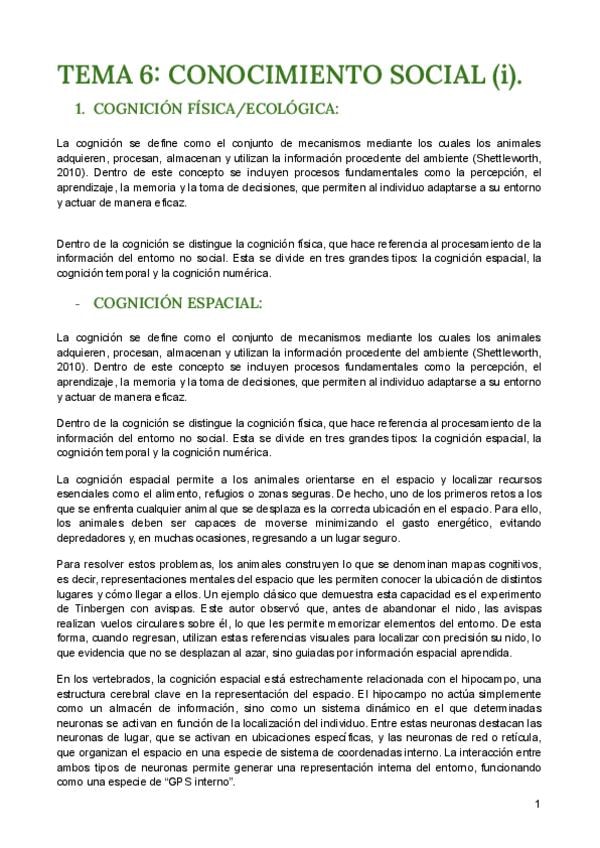 TEMA 6: CONOCIMIENTO SOCIAL (i).

1. COGNICIÓN FÍSICA/ECOLÓGICA:

La cognición se define como el conjunto de mecanismos mediante los cuales los animales adquieren, procesan, almacenan y utilizan la información procedente del ambiente (Shettleworth, 2010). Dentro de este concepto se incluyen procesos fundamentales como la percepción, el aprendizaje, la memoria y la toma de decisiones, que permiten al individuo adaptarse a su entorno y actuar de manera eficaz.

Dentro de la cognición se distingue la cognición física, que hace referencia al procesamiento de la información del entorno no social. Esta se divide en tres grandes tipos: la cognición espacial, la cognición temporal y la cognición numérica.

- COGNICIÓN ESPACIAL:

La cognición se define como el conjunto de mecanismos mediante los cuales los animales adquieren, procesan, almacenan y utilizan la información procedente del ambiente (Shettleworth, 2010). Dentro de este concepto se incluyen procesos fundamentales como la percepción, el aprendizaje, la memoria y la toma de decisiones, que permiten al individuo adaptarse a su entorno y actuar de manera eficaz.

Dentro de la cognición se distingue la cognición física, que hace referencia al procesamiento de la información del entorno no social. Esta se divide en tres grandes tipos: la cognición espacial, la cognición temporal y la cognición numérica.

La cognición espacial permite a los animales orientarse en el espacio y localizar recursos esenciales como el alimento, refugios o zonas seguras. De hecho, uno de los primeros retos a los que se enfrenta cualquier animal que se desplaza es la correcta ubicación en el espacio. Para ello, los animales deben ser capaces de moverse minimizando el gasto energético, evitando depredadores y, en muchas ocasiones, regresando a un lugar seguro.

Para resolver estos problemas, los animales construyen lo que se denominan mapas cognitivos, es decir, representaciones mentales del espacio que les permiten conocer la ubicación de distintos lugares y cómo llegar a ellos. Un ejemplo clásico que demuestra esta capacidad es el experimento de Tinbergen con avispas. Este autor observó que, antes de abandonar el nido, las avispas realizan vuelos circulares sobre él, lo que les permite memorizar elementos del entorno. De esta forma, cuando regresan, utilizan estas referencias visuales para localizar con precisión su nido, lo que evidencia que no se desplazan al azar, sino guiadas por información espacial aprendida.

En los vertebrados, la cognición espacial está estrechamente relacionada con el hipocampo, una estructura cerebral clave en la representación del espacio. El hipocampo no actúa simplemente como un almacén de información, sino como un sistema dinámico en el que determinadas neuronas se activan en función de la localización del individuo. Entre estas neuronas destacan las neuronas de lugar, que se activan en ubicaciones específicas, y las neuronas de red o retícula, que organizan el espacio en una especie de sistema de coordenadas interno. La interacción entre ambos tipos de neuronas permite generar una representación interna del entorno, funcionando como una especie de "GPS interno".

1